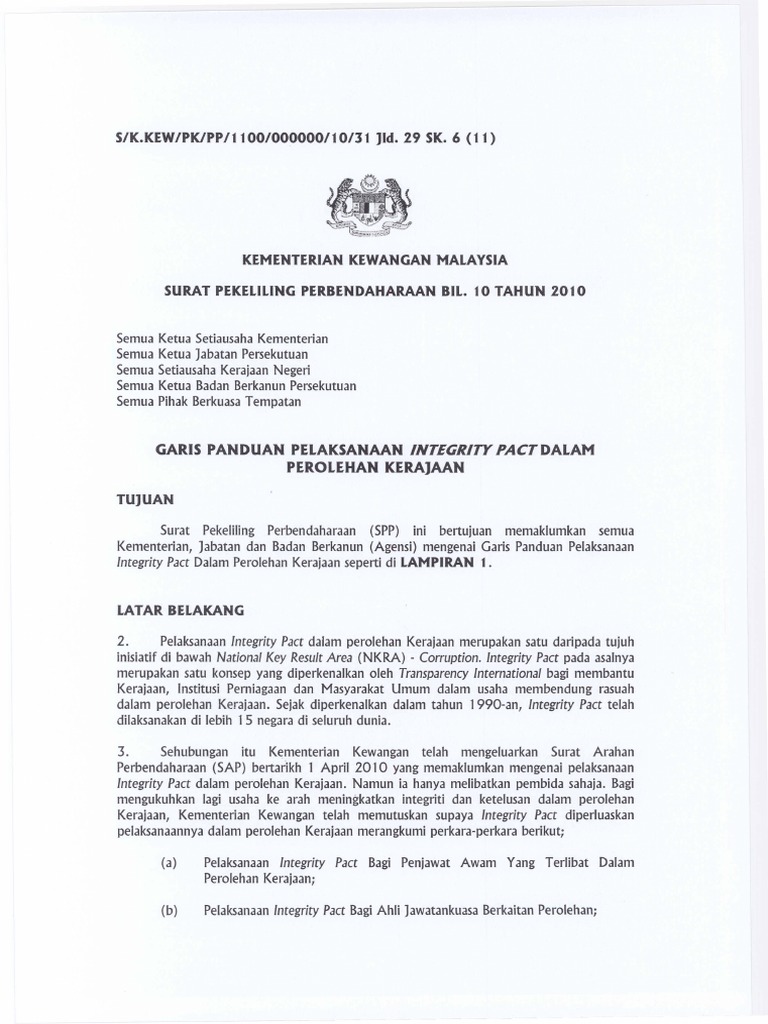 S/K.KEW/PK/PP/1100/000000/10/31 Jld. 29 SK. 6 (11)

KEMENTERIAN KEWANGAN MALAYSIA

SURAT PEKELILING PERBENDAHARAAN BIL. 10 TAHUN 2010

Semua Ketua Setiausaha Kementerian
Semua Ketua Jabatan Persekutuan
Semua Setiausaha Kerajaan Negeri
Semua Ketua Badan Berkanun Persekutuan
Semua Pihak Berkuasa Tempatan

GARIS PANDUAN PELAKSANAAN INTEGRITY PACT DALAM PEROLEHAN KERAJAAN

TUJUAN

Surat Pekeliling Perbendaharaan (SPP) ini bertujuan memaklumkan semua Kementerian, Jabatan dan Badan Berkanun (Agensi) mengenai Garis Panduan Pelaksanaan Integrity Pact Dalam Perolehan Kerajaan seperti di LAMPIRAN 1.

LATAR BELAKANG

2. Pelaksanaan Integrity Pact dalam perolehan Kerajaan merupakan satu daripada tujuh inisiatif di bawah National Key Result Area (NKRA) - Corruption. Integrity Pact pada asalnya merupakan satu konsep yang diperkenalkan oleh Transparency International bagi membantu Kerajaan, Institusi Perniagaan dan Masyarakat Umum dalam usaha membendung rasuah dalam perolehan Kerajaan. Sejak diperkenalkan dalam tahun 1990-an, Integrity Pact telah dilaksanakan di lebih 15 negara di seluruh dunia.

3. Sehubungan itu Kementerian Kewangan telah mengeluarkan Surat Arahan Perbendaharaan (SAP) bertarikh 1 April 2010 yang memaklumkan mengenai pelaksanaan Integrity Pact dalam perolehan Kerajaan. Namun ia hanya melibatkan pembida sahaja. Bagi mengukuhkan lagi usaha ke arah meningkatkan integriti dan ketelusan dalam perolehan Kerajaan, Kementerian Kewangan telah memutuskan supaya Integrity Pact diperluaskan pelaksanaannya dalam perolehan Kerajaan merangkumi perkara-perkara berikut;

(a) Pelaksanaan Integrity Pact Bagi Penjawat Awam Yang Terlibat Dalam Perolehan Kerajaan;

(b) Pelaksanaan Integrity Pact Bagi Ahli Jawatankuasa Berkaitan Perolehan;